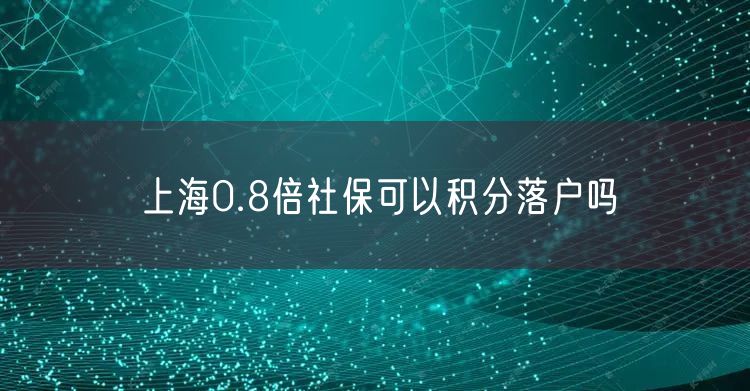 上海0.8倍社保可以积分落户吗